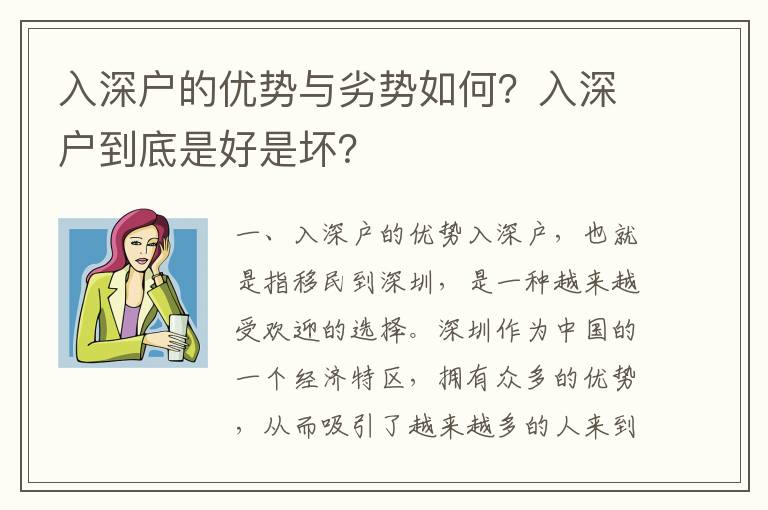 入深户的优势与劣势如何？入深户到底是好是坏？

一、入深户的优势入深户，也就是指移民到深圳，是一种越来越受欢迎的选择。深圳作为中国的一个经济特区，拥有众多的优势，从而吸引了越来越多的人来到